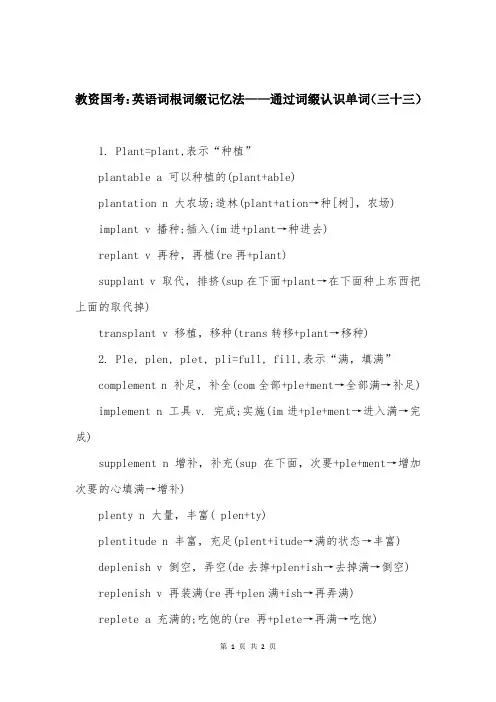 教资国考:英语词根词缀记忆法——通过词缀认识单词(三十三)

1. Plant=plant,表示“种植”

plantable a 可以种植的(plant+able)

plantation n 大农场;造林(plant+ation→种[树], 农场)

implant v 播种;插入(im 进+plant→种进去)

replant v 再种, 再植(re 再+plant)

supplant v 取代, 排挤(sup 在下面+plant→在下面种上东西把上面的取代掉)

transplant v 移植, 移种(trans 转移+plant→移种)

2. Ple, plen, plet, pli=full, fill,表示“满, 填满”

complement n 补足, 补全(com 全部+ple+ment→全部满→补足)

implement n 工具 v. 完成;实施(im 进+ple+ment→进入满→完成)

supplement n 增补, 补充(sup 在下面, 次要+ple+ment→增加次要的心填满→增补)

plenty n 大量, 丰富( plen+ty)

plentitude n 丰富, 充足(plent+itude→满的状态→丰富)

deplenish v 倒空, 弄空(de 去掉+plen+ish→去掉满→倒空)

replenish v 再装满(re 再+plen 满+ish→再弄满)

replete a 充满的;吃饱的(re 再+plete→再满→吃饱)

第 1 页 共 2 页